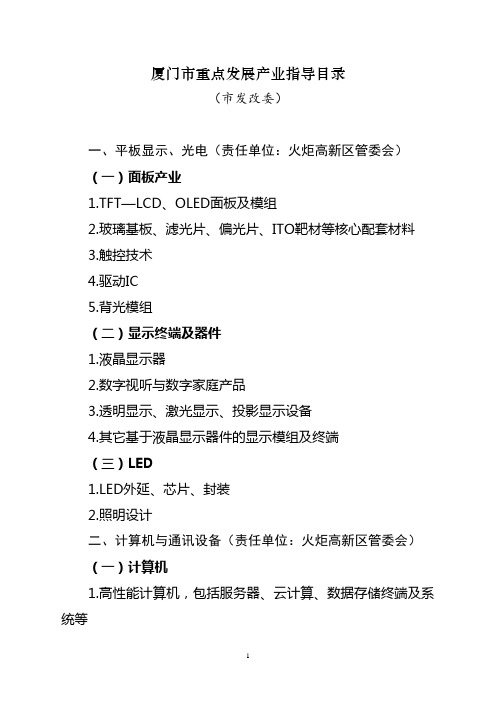 厦门市重点发展产业指导目录

（市发改委）

一、平板显示、光电（责任单位：火炬高新区管委会）

（一）面板产业

1.TFT—LCD、OLED面板及模组

2.玻璃基板、滤光片、偏光片、ITO靶材等核心配套材料

3.触控技术

4.驱动IC

5.背光模组

（二）显示终端及器件

1.液晶显示器

2.数字视听与数字家庭产品

3.透明显示、激光显示、投影显示设备

4.其它基于液晶显示器件的显示模组及终端

（三）LED

1.LED外延、芯片、封装

2.照明设计

二、计算机与通讯设备（责任单位：火炬高新区管委会）

（一）计算机

1.高性能计算机，包括服务器、云计算、数据存储终端及系统等

1